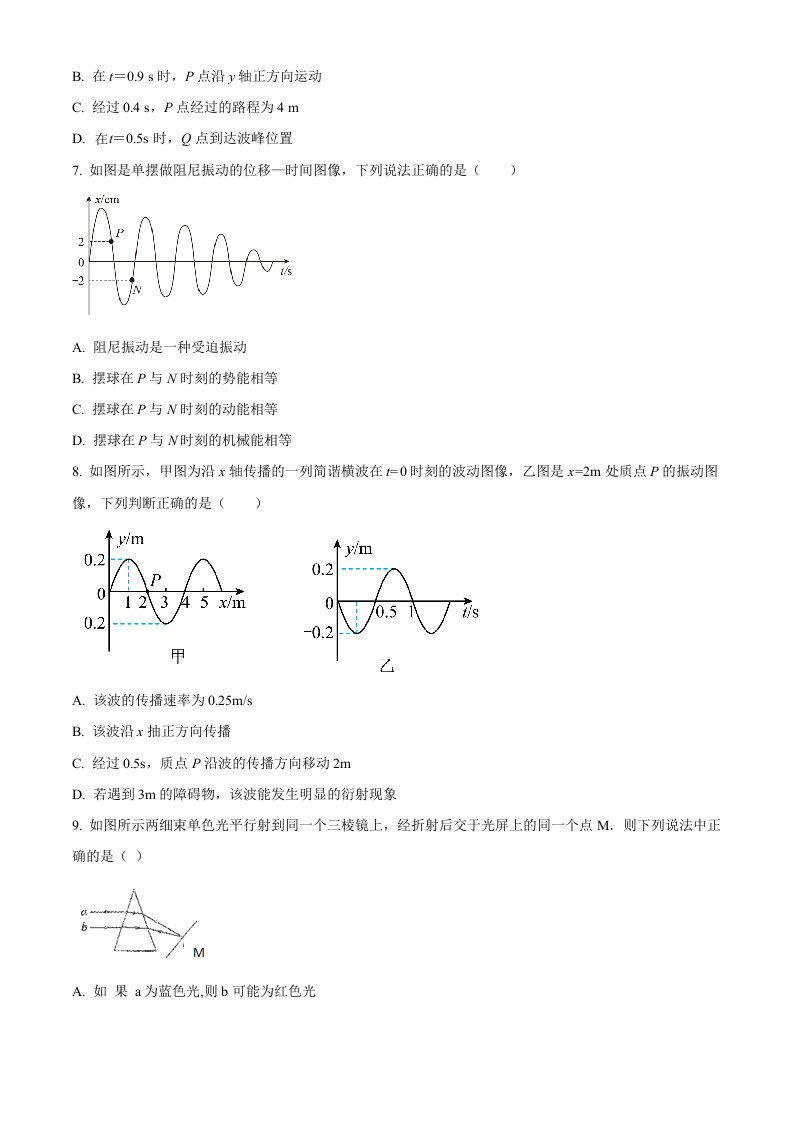 B. 在$t=0.9$ s时，P点沿y轴正方向运动

C. 经过0.4 s，P点经过的路程为4 m

D. 在$t=0.5$s时，Q点到达波峰位置

7. 如图是单摆做阻尼振动的位移—时间图像，下列说法正确的是（　　）

x/cm
2
0
−2
P
N
t/s

A. 阻尼振动是一种受迫振动

B. 摆球在P与N时刻的势能相等

C. 摆球在P与N时刻的动能相等

D. 摆球在P与N时刻的机械能相等

8. 如图所示，甲图为沿x轴传播的一列简谐横波在$t=0$时刻的波动图像，乙图是$x=2$m处质点P的振动图像，下列判断正确的是（　　）

y/m
0.2
0
0.2
P
1 2 3 4 5 x/m
甲

y/m
0.2
0
−0.2
0.5 1 t/s
乙

A. 该波的传播速率为0.25m/s

B. 该波沿x抽正方向传播

C. 经过0.5s，质点P沿波的传播方向移动2m

D. 若遇到3m的障碍物，该波能发生明显的衍射现象

9. 如图所示两细束单色光平行射到同一个三棱镜上，经折射后交于光屏上的同一个点M．则下列说法中正确的是（ ）

a
b
M

A. 如 果 a为蓝色光,则b可能为红色光